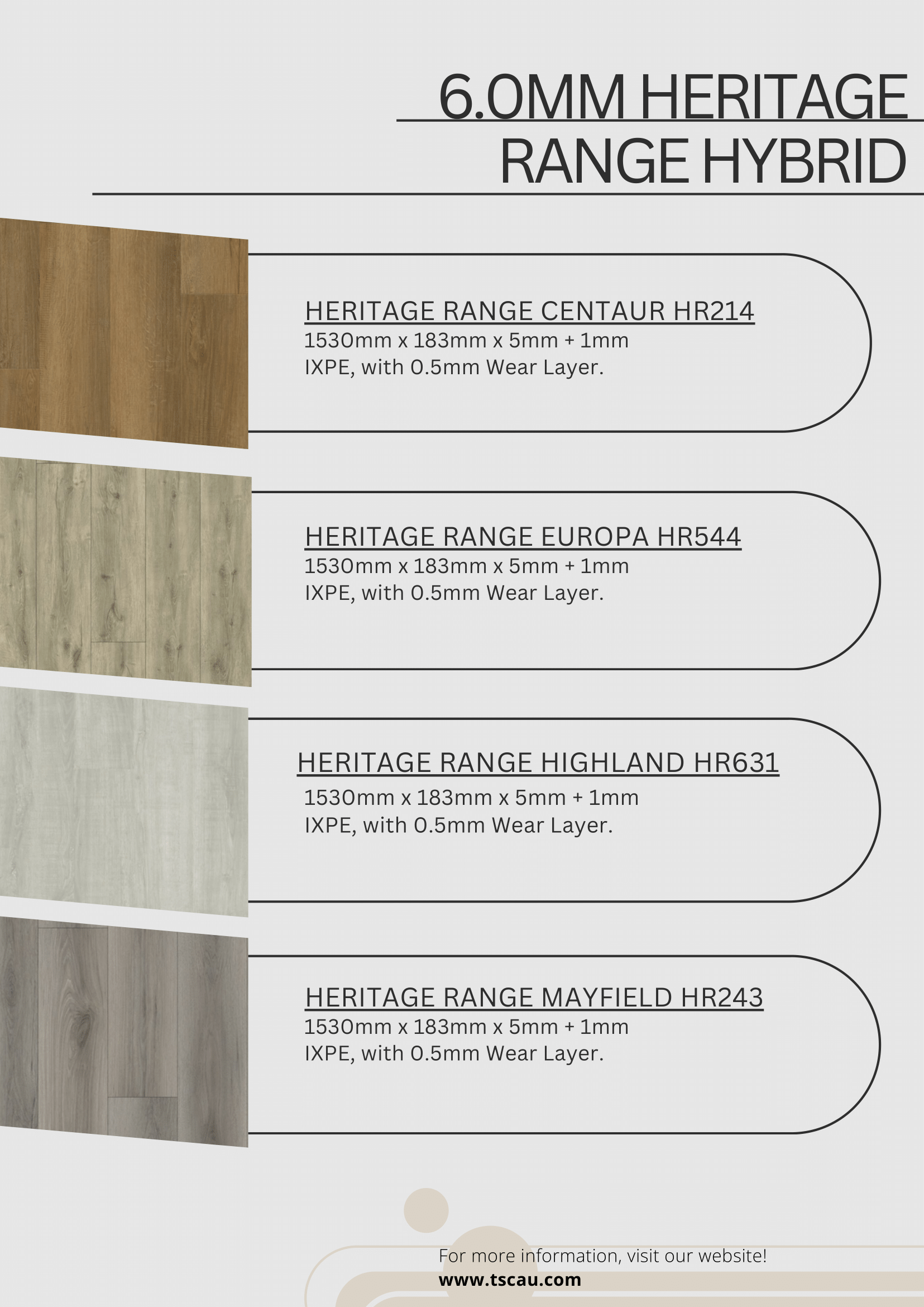 6.0MM HERITAGE RANGE HYBRID

HERITAGE RANGE CENTAUR HR214
1530mm x 183mm x 5mm + 1mm IXPE, with 0.5mm Wear Layer.

HERITAGE RANGE EUROPA HR544
1530mm x 183mm x 5mm + 1mm IXPE, with 0.5mm Wear Layer.

HERITAGE RANGE HIGHLAND HR631
1530mm x 183mm x 5mm + 1mm IXPE, with 0.5mm Wear Layer.

HERITAGE RANGE MAYFIELD HR243
1530mm x 183mm x 5mm + 1mm IXPE, with 0.5mm Wear Layer.

For more information, visit our website!
www.tscau.com